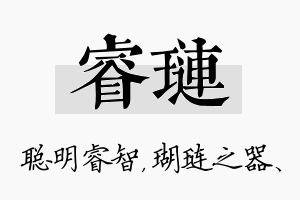 睿琏

聪明睿智，瑚琏之器、